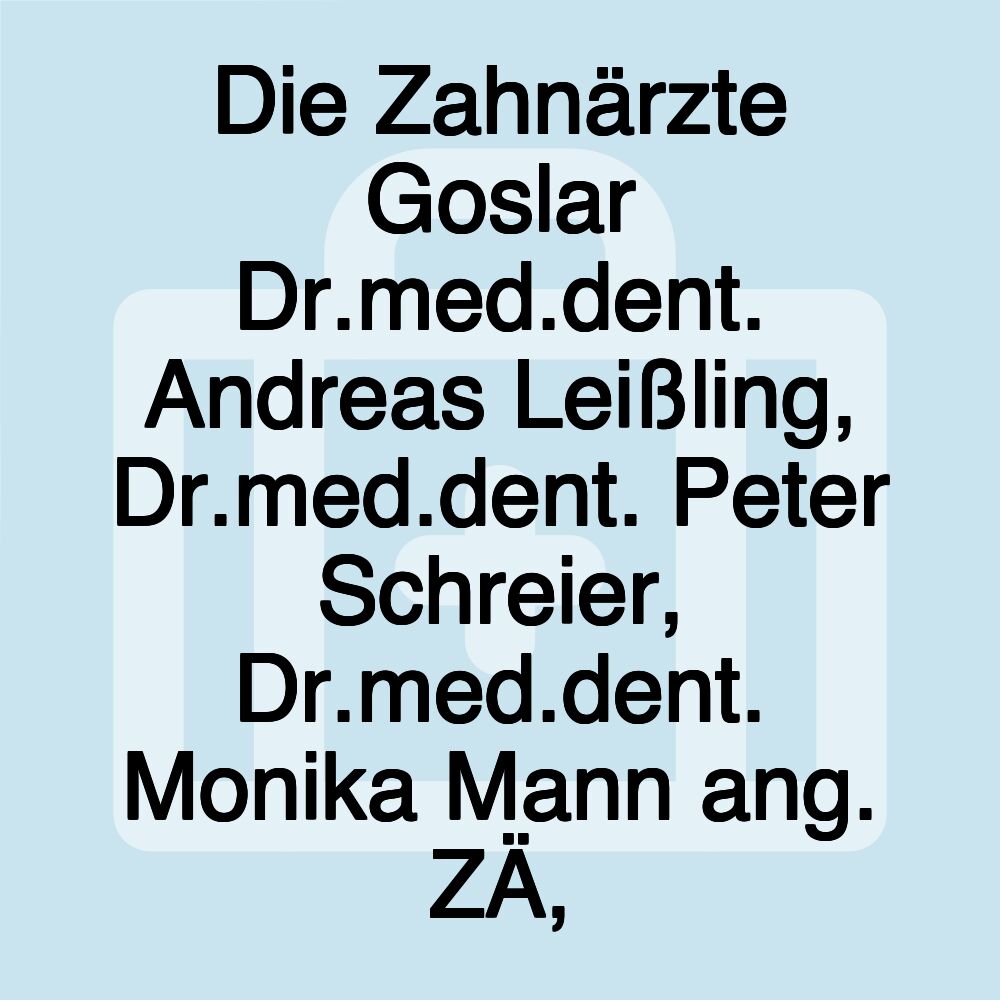 Die Zahnärzte Goslar Dr.med.dent. Andreas Leißling, Dr.med.dent. Peter Schreier, Dr.med.dent. Monika Mann ang. ZÄ,